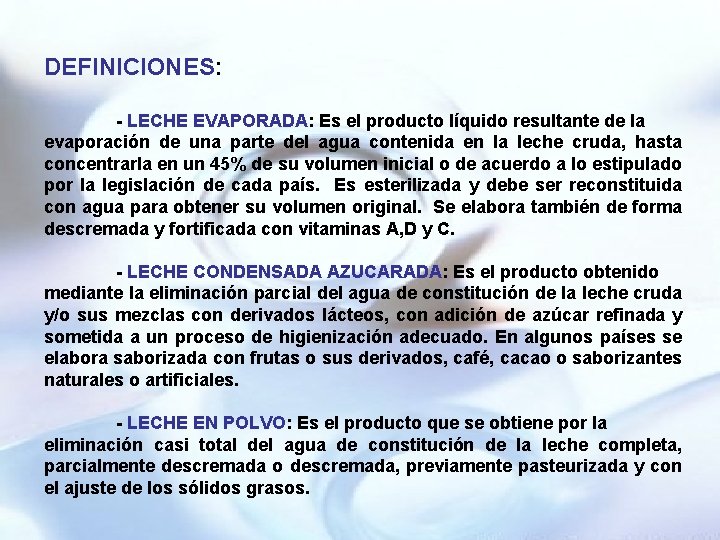 DEFINICIONES:

- LECHE EVAPORADA: Es el producto líquido resultante de la evaporación de una parte del agua contenida en la leche cruda, hasta concentrarla en un 45% de su volumen inicial o de acuerdo a lo estipulado por la legislación de cada país. Es esterilizada y debe ser reconstituida con agua para obtener su volumen original. Se elabora también de forma descremada y fortificada con vitaminas A,D y C.

- LECHE CONDENSADA AZUCARADA: Es el producto obtenido mediante la eliminación parcial del agua de constitución de la leche cruda y/o sus mezclas con derivados lácteos, con adición de azúcar refinada y sometida a un proceso de higienización adecuado. En algunos países se elabora saborizada con frutas o sus derivados, café, cacao o saborizantes naturales o artificiales.

- LECHE EN POLVO: Es el producto que se obtiene por la eliminación casi total del agua de constitución de la leche completa, parcialmente descremada o descremada, previamente pasteurizada y con el ajuste de los sólidos grasos.